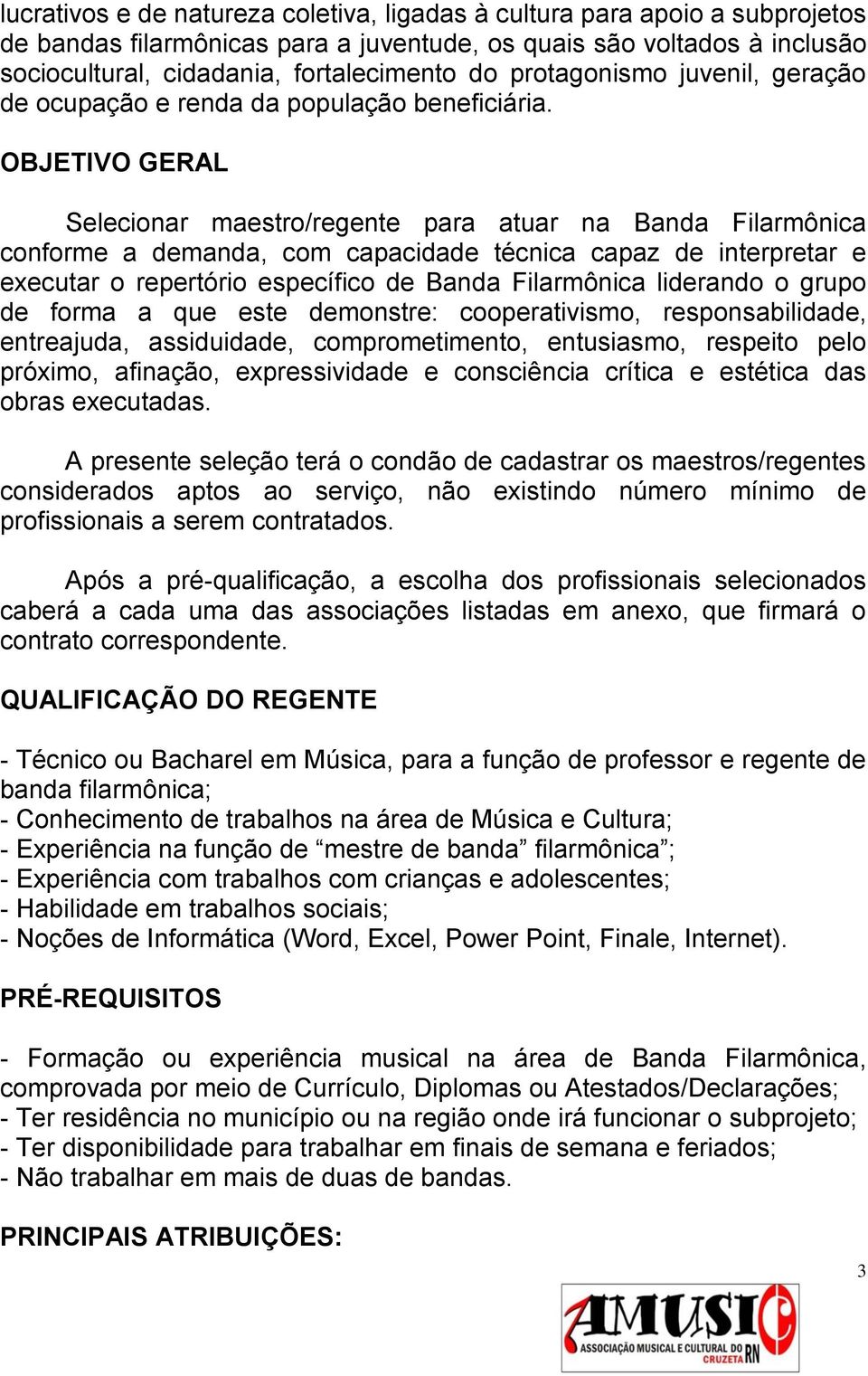 lucrativos e de natureza coletiva, ligadas à cultura para apoio a subprojetos de bandas filarmônicas para a juventude, os quais são voltados à inclusão sociocultural, cidadania, fortalecimento do protagonismo juvenil, geração de ocupação e renda da população beneficiária.

OBJETIVO GERAL

Selecionar maestro/regente para atuar na Banda Filarmônica conforme a demanda, com capacidade técnica capaz de interpretar e executar o repertório específico de Banda Filarmônica liderando o grupo de forma a que este demonstre: cooperativismo, responsabilidade, entreajuda, assiduidade, comprometimento, entusiasmo, respeito pelo próximo, afinação, expressividade e consciência crítica e estética das obras executadas.

A presente seleção terá o condão de cadastrar os maestros/regentes considerados aptos ao serviço, não existindo número mínimo de profissionais a serem contratados.

Após a pré-qualificação, a escolha dos profissionais selecionados caberá a cada uma das associações listadas em anexo, que firmará o contrato correspondente.

QUALIFICAÇÃO DO REGENTE

- Técnico ou Bacharel em Música, para a função de professor e regente de banda filarmônica;
- Conhecimento de trabalhos na área de Música e Cultura;
- Experiência na função de “mestre de banda” filarmônica”;
- Experiência com trabalhos com crianças e adolescentes;
- Habilidade em trabalhos sociais;
- Noções de Informática (Word, Excel, Power Point, Finale, Internet).

PRÉ-REQUISITOS

- Formação ou experiência musical na área de Banda Filarmônica, comprovada por meio de Currículo, Diplomas ou Atestados/Declarações;
- Ter residência no município ou na região onde irá funcionar o subprojeto;
- Ter disponibilidade para trabalhar em finais de semana e feriados;
- Não trabalhar em mais de duas de bandas.

PRINCIPAIS ATRIBUIÇÕES:

3

AMUSIC
ASSOCIAÇÃO MUSICAL E CULTURAL DO CRUZETA RN